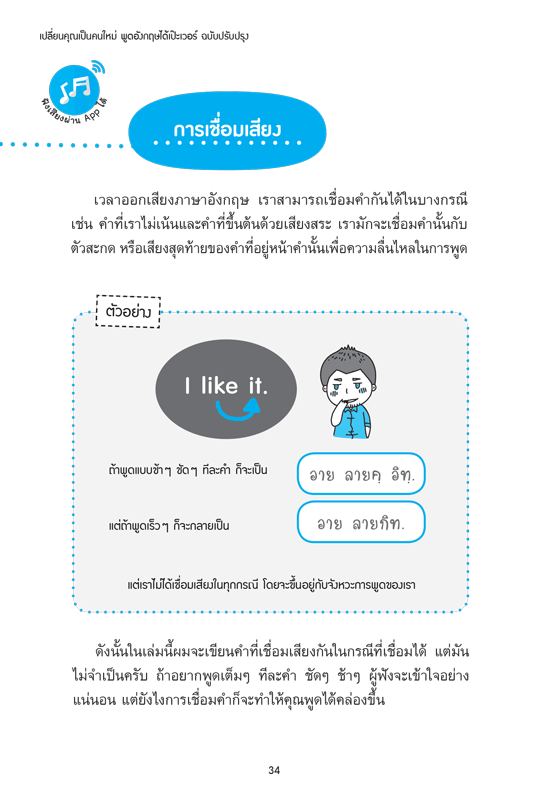 เปลี่ยนคุณเป็นคนใหม่ พูดอังกฤษได้เป๊ะเวอร์ ฉบับปรับปรุง

ฟังเสียงผ่าน App ได้

การเชื่อมเสียง

เวลาออกเสียงภาษาอังกฤษ เราสามารถเชื่อมคำกันได้ในบางกรณี เช่น คำที่เราไม่เน้นและคำที่ขึ้นต้นด้วยเสียงสระ เรามักจะเชื่อมคำนั้นกับตัวสะกด หรือเสียงสุดท้ายของคำที่อยู่หน้าคำนั้นเพื่อความลื่นไหลในการพูด

ตัวอย่าง

I like it.

ถ้าพูดแบบช้าๆ ชัดๆ ทีละคำ ก็จะเป็น

อาย ลายคฺ อิทฺ.

แต่ถ้าพูดเร็วๆ ก็จะกลายเป็น

อาย ลายกิท.

แต่เราไม่ได้เชื่อมเสียงในทุกกรณี โดยจะขึ้นอยู่กับจังหวะการพูดของเรา

ดังนั้นในเล่มนี้ผมจะเขียนคำที่เชื่อมเสียงกันในกรณีที่เชื่อมได้ แต่มันไม่จำเป็นครับ ถ้าอยากพูดเต็มๆ ทีละคำ ชัดๆ ช้าๆ ผู้ฟังจะเข้าใจอย่างแน่นอน แต่ยังไงการเชื่อมคำก็จะทำให้คุณพูดได้คล่องขึ้น

34